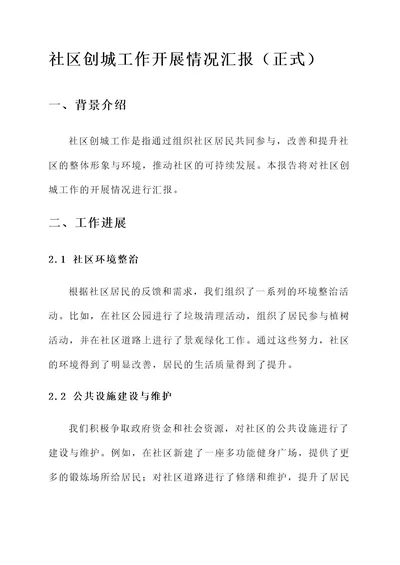 社区创城工作开展情况汇报（正式）

一、背景介绍

社区创城工作是指通过组织社区居民共同参与，改善和提升社区的整体形象与环境，推动社区的可持续发展。本报告将对社区创城工作的开展情况进行汇报。

二、工作进展

2.1 社区环境整治

根据社区居民的反馈和需求，我们组织了一系列的环境整治活动。比如，在社区公园进行了垃圾清理活动，组织了居民参与植树活动，并在社区道路上进行了景观绿化工作。通过这些努力，社区的环境得到了明显改善，居民的生活质量得到了提升。

2.2 公共设施建设与维护

我们积极争取政府资金和社会资源，对社区的公共设施进行了建设与维护。例如，在社区新建了一座多功能健身广场，提供了更多的锻炼场所给居民；对社区道路进行了修缮和维护，提升了居民